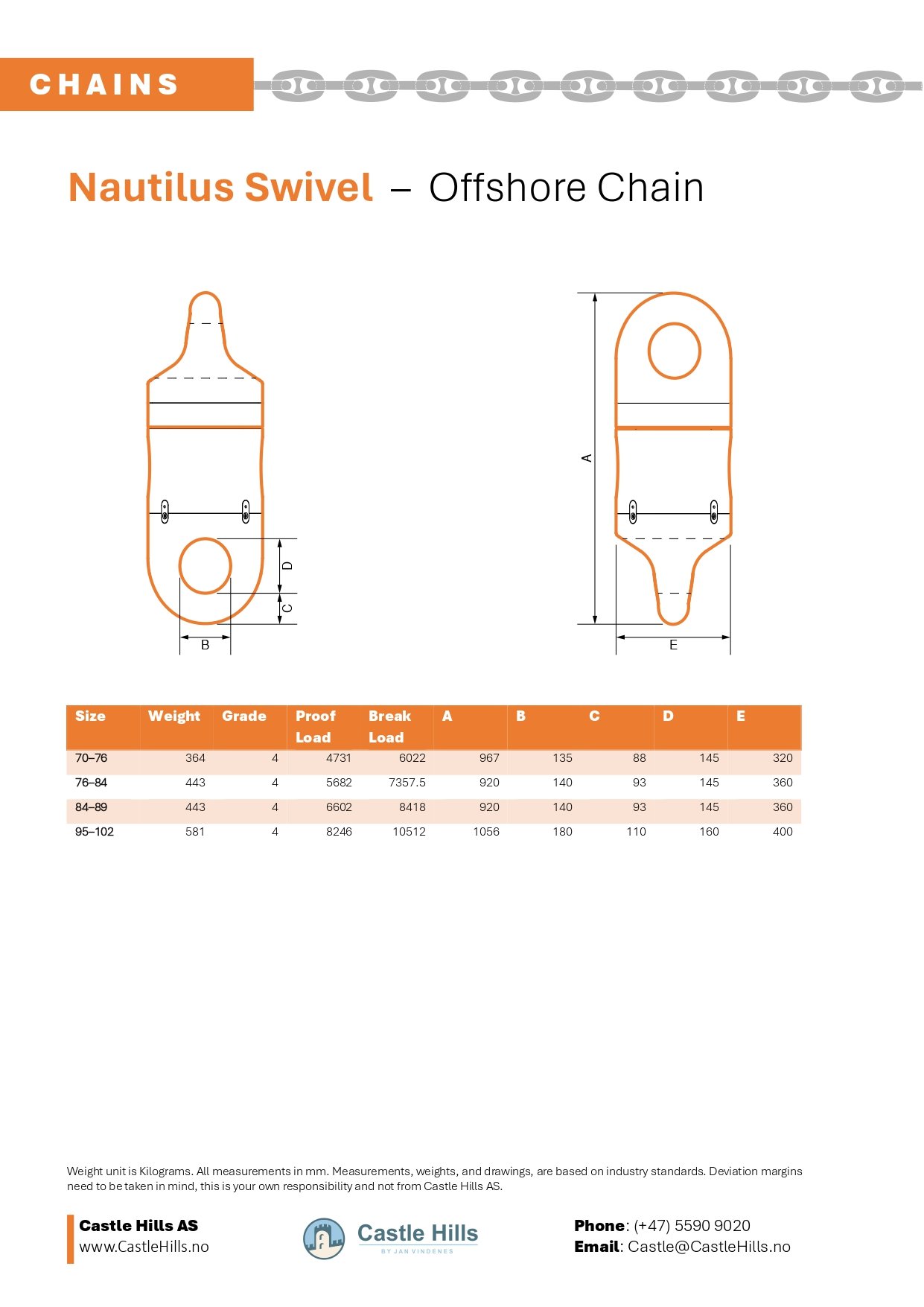 CHAINS

Nautilus Swivel – Offshore Chain

D

C

B

A

E

| Size | Weight | Grade | Proof Load | Break Load | A | B | C | D | E |
|---|---|---|---|---|---|---|---|---|---|
| 70–76 | 364 | 4 | 4731 | 6022 | 967 | 135 | 88 | 145 | 320 |
| 76–84 | 443 | 4 | 5682 | 7357.5 | 920 | 140 | 93 | 145 | 360 |
| 84–89 | 443 | 4 | 6602 | 8418 | 920 | 140 | 93 | 145 | 360 |
| 95–102 | 581 | 4 | 8246 | 10512 | 1056 | 180 | 110 | 160 | 400 |

Weight unit is Kilograms. All measurements in mm. Measurements, weights, and drawings, are based on industry standards. Deviation margins need to be taken in mind, this is your own responsibility and not from Castle Hills AS.

Castle Hills AS
www.CastleHills.no

Castle Hills
BY JAN VINDENES

Phone: (+47) 5590 9020
Email: Castle@CastleHills.no